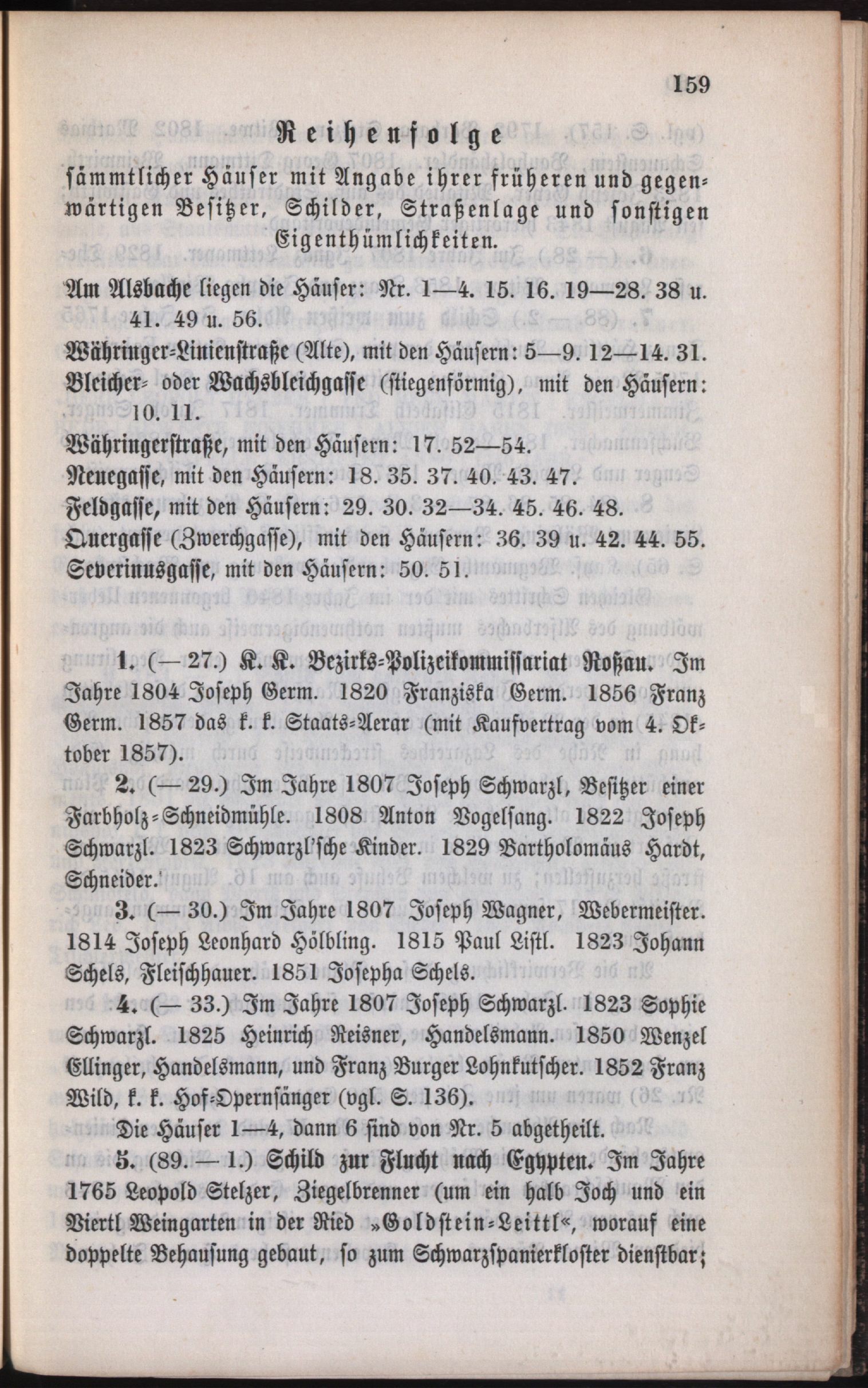 159

Reihenfolge

sämmtlicher Häuser mit Angabe ihrer früheren und gegenwärtigen Besitzer, Schilder, Straßenlage und sonstigen Eigenthümlichkeiten.

Am Alsbache liegen die Häuser: Nr. 1—4. 15. 16. 19—28. 38 u. 41. 49 u. 56.

Währinger-Linienstraße (Alte), mit den Häusern: 5—9. 12—14. 31.

Bleicher- oder Wachsbleichgasse (stiegenförmig), mit den Häusern: 10. 11.

Währingerstraße, mit den Häusern: 17. 52—54.

Neuegasse, mit den Häusern: 18. 35. 37. 40. 43. 47.

Feldgasse, mit den Häusern: 29. 30. 32—34. 45. 46. 48.

Quergasse (Zwerchgasse), mit den Häusern: 36. 39 u. 42. 44. 55.

Severinusgasse, mit den Häusern: 50. 51.

1. (— 27.) K. K. Bezirks-Polizeikommissariat Roßau. Im Jahre 1804 Joseph Germ. 1820 Franziska Germ. 1856 Franz Germ. 1857 das k. k. Staats-Aerar (mit Kaufvertrag vom 4. Oktober 1857).

2. (— 29.) Im Jahre 1807 Joseph Schwarzl, Besitzer einer Farbholz-Schneidmühle. 1808 Anton Vogelsang. 1822 Joseph Schwarzl. 1823 Schwarzl'sche Kinder. 1829 Bartholomäus Hardt, Schneider.

3. (— 30.) Im Jahre 1807 Joseph Wagner, Webermeister. 1814 Joseph Leonhard Hölbling. 1815 Paul Listl. 1823 Johann Schels, Fleischhauer. 1851 Josepha Schels.

4. (— 33.) Im Jahre 1807 Joseph Schwarzl. 1823 Sophie Schwarzl. 1825 Heinrich Reisner, Handelsmann. 1850 Wenzel Ellinger, Handelsmann, und Franz Burger Lohnkutscher. 1852 Franz Wild, k. k. Hof-Opernsänger (vgl. S. 136).

Die Häuser 1—4, dann 6 sind von Nr. 5 abgetheilt.

5. (89. — 1.) Schild zur Flucht nach Egypten. Im Jahre 1765 Leopold Stelzer, Ziegelbrenner (um ein halb Joch und ein Viertl Weingarten in der Ried »Goldstein-Leittl«, worauf eine doppelte Behausung gebaut, so zum Schwarzspanierkloster dienstbar;